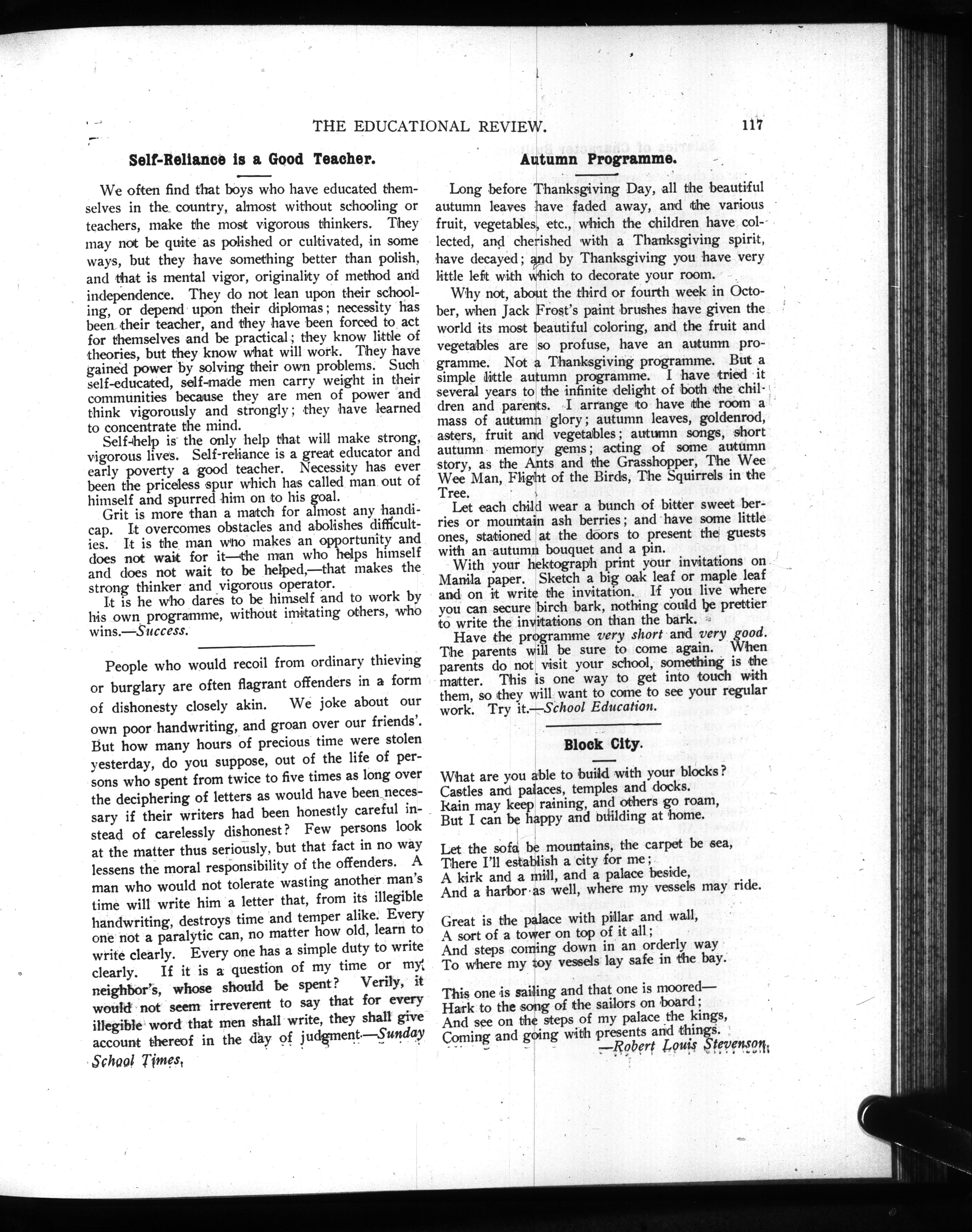 THE EDUCATIONAL REVIEW. 117

Self-Reliance is a Good Teacher.

We often find that boys who have educated themselves in the country, almost without schooling or teachers, make the most vigorous thinkers. They may not be quite as polished or cultivated, in some ways, but they have something better than polish, and that is mental vigor, originality of method and independence. They do not lean upon their schooling, or depend upon their diplomas; necessity has been their teacher, and they have been forced to act for themselves and be practical; they know little of theories, but they know what will work. They have gained power by solving their own problems. Such self-educated, self-made men carry weight in their communities because they are men of power and think vigorously and strongly; they have learned to concentrate the mind.

Self-help is the only help that will make strong, vigorous lives. Self-reliance is a great educator and early poverty a good teacher. Necessity has ever been the priceless spur which has called man out of himself and spurred him on to his goal.

Grit is more than a match for almost any handicap. It overcomes obstacles and abolishes difficulties. It is the man who makes an opportunity and does not wait for it—the man who helps himself and does not wait to be helped,—that makes the strong thinker and vigorous operator.

It is he who dares to be himself and to work by his own programme, without imitating others, who wins.—Success.

People who would recoil from ordinary thieving or burglary are often flagrant offenders in a form of dishonesty closely akin. We joke about our own poor handwriting, and groan over our friends'. But how many hours of precious time were stolen yesterday, do you suppose, out of the life of persons who spent from twice to five times as long over the deciphering of letters as would have been necessary if their writers had been honestly careful instead of carelessly dishonest? Few persons look at the matter thus seriously, but that fact in no way lessens the moral responsibility of the offenders. A man who would not tolerate wasting another man's time will write him a letter that, from its illegible handwriting, destroys time and temper alike. Every one not a paralytic can, no matter how old, learn to write clearly. Every one has a simple duty to write clearly. If it is a question of my time or my neighbor's, whose should be spent? Verily, it would not seem irreverent to say that for every illegible word that men shall write, they shall give account thereof in the day of judgment.—Sunday School Times.

Autumn Programme.

Long before Thanksgiving Day, all the beautiful autumn leaves have faded away, and the various fruit, vegetables, etc., which the children have collected, and cherished with a Thanksgiving spirit, have decayed; and by Thanksgiving you have very little left with which to decorate your room.

Why not, about the third or fourth week in October, when Jack Frost's paint brushes have given the world its most beautiful coloring, and the fruit and vegetables are so profuse, have an autumn programme. Not a Thanksgiving programme. But a simple little autumn programme. I have tried it several years to the infinite delight of both the children and parents. I arrange to have the room a mass of autumn glory; autumn leaves, goldenrod, asters, fruit and vegetables; autumn songs, short autumn memory gems; acting of some autumn story, as the Ants and the Grasshopper, The Wee Wee Man, Flight of the Birds, The Squirrels in the Tree.

Let each child wear a bunch of bitter sweet berries or mountain ash berries; and have some little ones, stationed at the doors to present the guests with an autumn bouquet and a pin.

With your hektograph print your invitations on Manila paper. Sketch a big oak leaf or maple leaf and on it write the invitation. If you live where you can secure birch bark, nothing could be prettier to write the invitations on than the bark.

Have the programme very short and very good. The parents will be sure to come again. When parents do not visit your school, something is the matter. This is one way to get into touch with them, so they will want to come to see your regular work. Try it.—School Education.

Block City.

What are you able to build with your blocks?
Castles and palaces, temples and docks.
Rain may keep raining, and others go roam,
But I can be happy and building at home.

Let the sofa be mountains, the carpet be sea,
There I'll establish a city for me;
A kirk and a mill, and a palace beside,
And a harbor as well, where my vessels may ride.

Great is the palace with pillar and wall,
A sort of a tower on top of it all;
And steps coming down in an orderly way
To where my toy vessels lay safe in the bay.

This one is sailing and that one is moored—
Hark to the song of the sailors on board;
And see on the steps of my palace the kings,
Coming and going with presents and things.
—Robert Louis Stevenson.